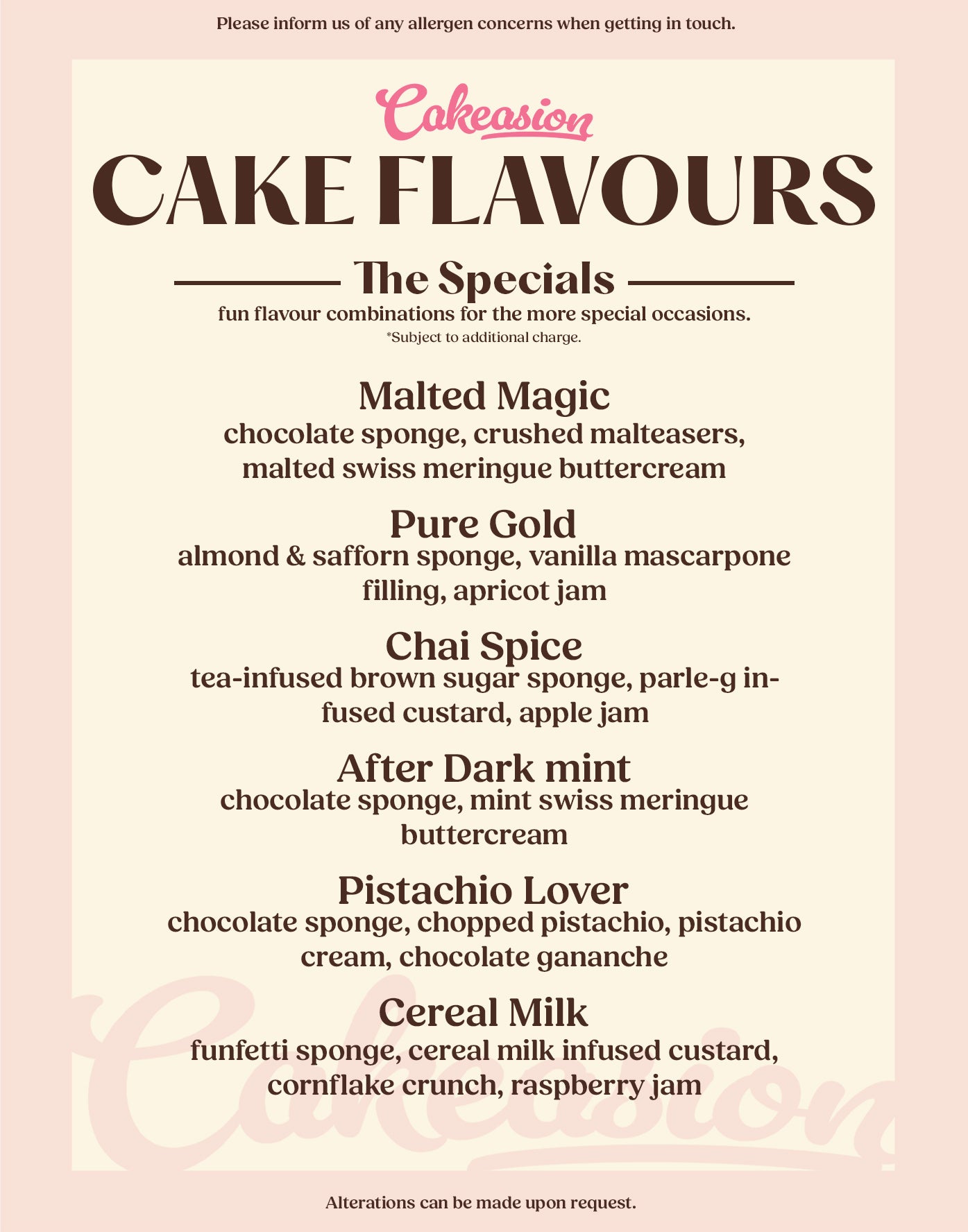 Please inform us of any allergen concerns when getting in touch.

Cakeasion

CAKE FLAVOURS

The Specials

fun flavour combinations for the more special occasions.

*Subject to additional charge.

Malted Magic

chocolate sponge, crushed malteasers, malted swiss meringue buttercream

Pure Gold

almond & safforn sponge, vanilla mascarpone filling, apricot jam

Chai Spice

tea-infused brown sugar sponge, parle-g infused custard, apple jam

After Dark mint

chocolate sponge, mint swiss meringue buttercream

Pistachio Lover

chocolate sponge, chopped pistachio, pistachio cream, chocolate gananche

Cereal Milk

funfetti sponge, cereal milk infused custard, cornflake crunch, raspberry jam

Cakeasion

Alterations can be made upon request.